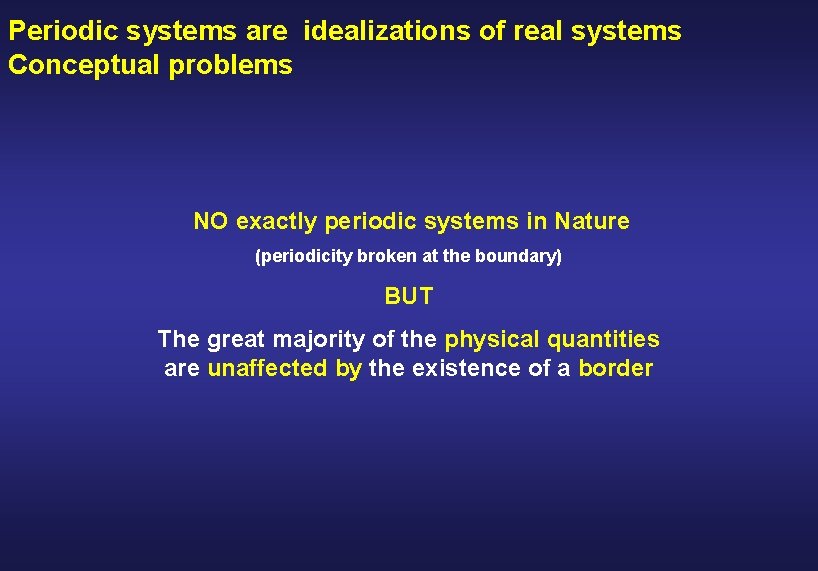 Periodic systems are idealizations of real systems
Conceptual problems

NO exactly periodic systems in Nature

(periodicity broken at the boundary)

BUT

The great majority of the physical quantities are unaffected by the existence of a border